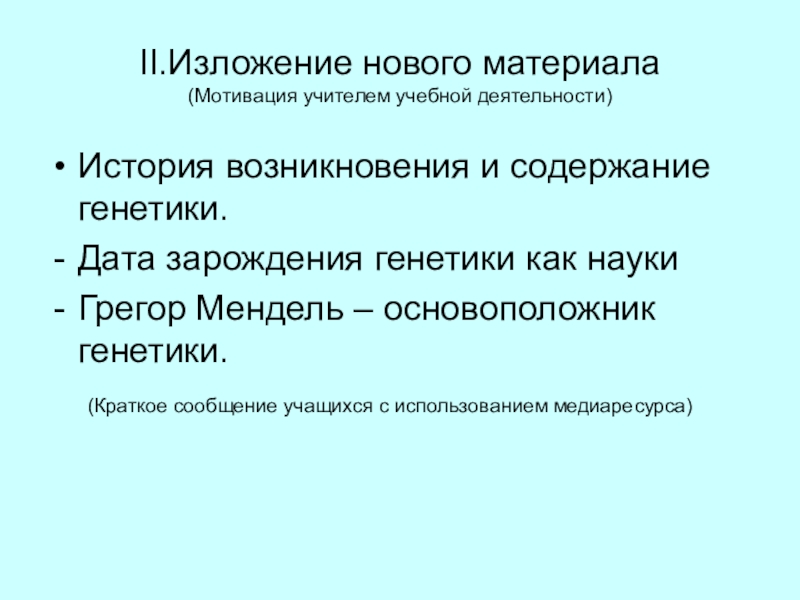 II.Изложение нового материала
(Мотивация учителем учебной деятельности)

• История возникновения и содержание генетики.
- Дата зарождения генетики как науки
- Грегор Мендель – основоположник генетики.

(Краткое сообщение учащихся с использованием медиаресурса)